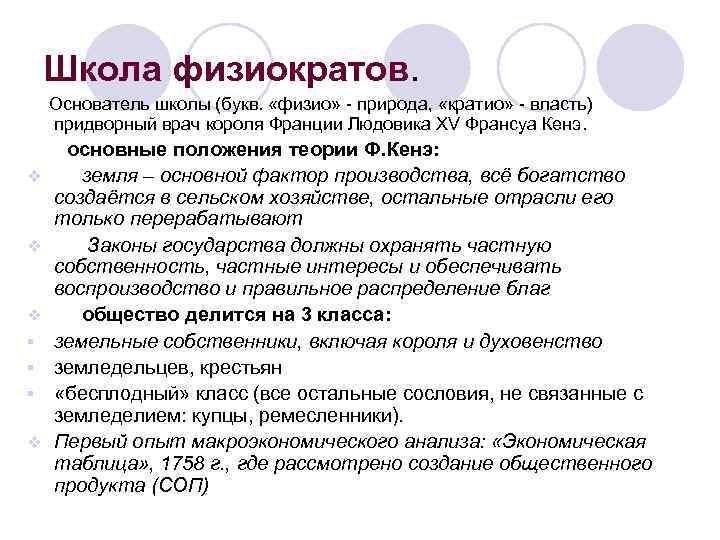 Школа физиократов.

Основатель школы (букв. «физио» - природа, «кратио» - власть) придворный врач короля Франции Людовика XV Франсуа Кенэ.

основные положения теории Ф.Кенэ:

земля – основной фактор производства, всё богатство создаётся в сельском хозяйстве, остальные отрасли его только перерабатывают

Законы государства должны охранять частную собственность, частные интересы и обеспечивать воспроизводство и правильное распределение благ

общество делится на 3 класса:

земельные собственники, включая короля и духовенство

земледельцев, крестьян

«бесплодный» класс (все остальные сословия, не связанные с земледелием: купцы, ремесленники).

Первый опыт макроэкономического анализа: «Экономическая таблица», 1758 г., где рассмотрено создание общественного продукта (СОП)